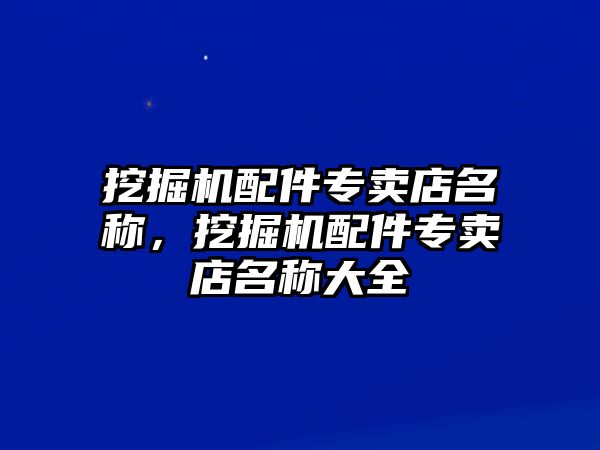 挖掘机配件专卖店名称，挖掘机配件专卖店名称大全